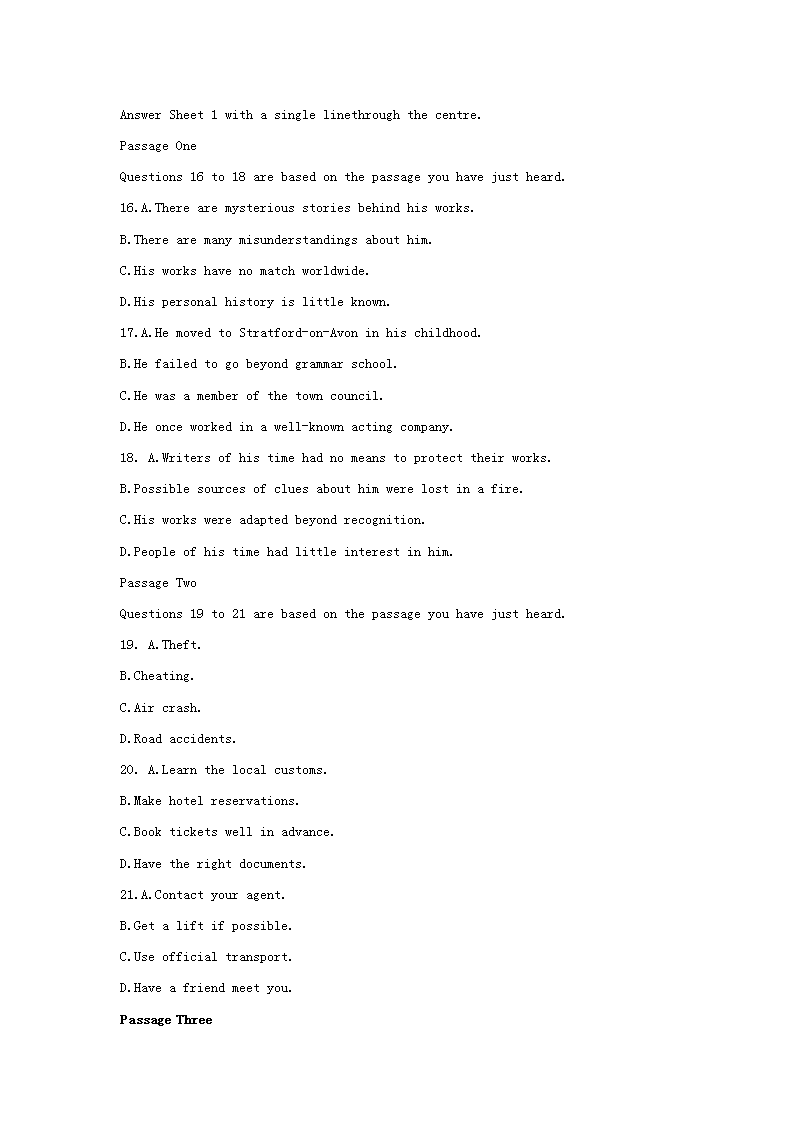 Answer Sheet 1 with a single linethrough the centre.

Passage One

Questions 16 to 18 are based on the passage you have just heard.

16.A.There are mysterious stories behind his works.

B.There are many misunderstandings about him.

C.His works have no match worldwide.

D.His personal history is little known.

17.A.He moved to Stratford-on-Avon in his childhood.

B.He failed to go beyond grammar school.

C.He was a member of the town council.

D.He once worked in a well-known acting company.

18. A.Writers of his time had no means to protect their works.

B.Possible sources of clues about him were lost in a fire.

C.His works were adapted beyond recognition.

D.People of his time had little interest in him.

Passage Two

Questions 19 to 21 are based on the passage you have just heard.

19. A.Theft.

B.Cheating.

C.Air crash.

D.Road accidents.

20. A.Learn the local customs.

B.Make hotel reservations.

C.Book tickets well in advance.

D.Have the right documents.

21.A.Contact your agent.

B.Get a lift if possible.

C.Use official transport.

D.Have a friend meet you.

Passage Three